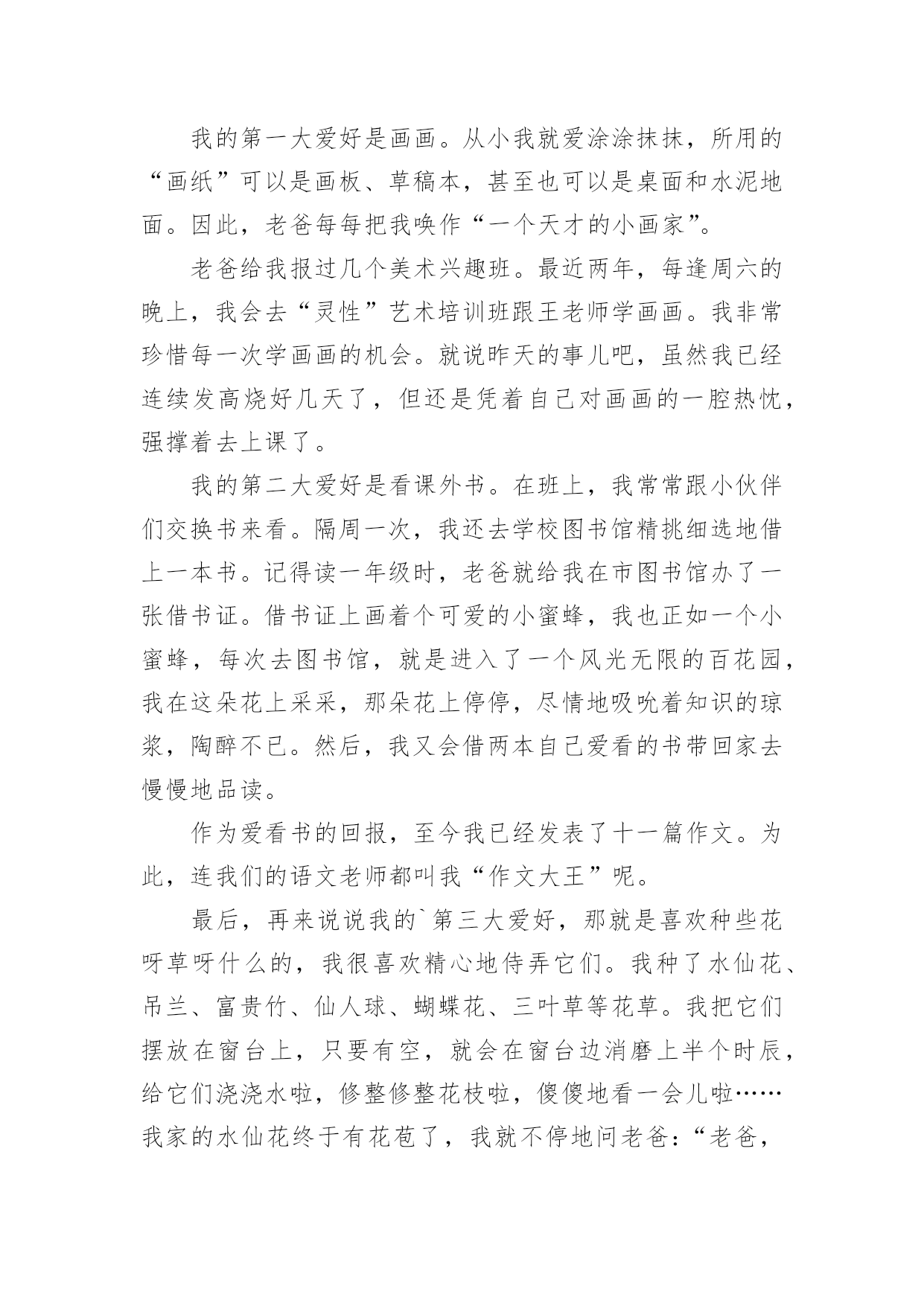 我的第一大爱好是画画。从小我就爱涂涂抹抹，所用的“画纸”可以是画板、草稿本，甚至也可以是桌面和水泥地面。因此，老爸每每把我唤作“一个天才的小画家”。

老爸给我报过几个美术兴趣班。最近两年，每逢周六的晚上，我会去“灵性”艺术培训班跟王老师学画画。我非常珍惜每一次学画画的机会。就说昨天的事儿吧，虽然我已经连续发高烧好几天了，但还是凭着自己对画画的一腔热忱，强撑着去上课了。

我的第二大爱好是看课外书。在班上，我常常跟小伙伴们交换书来看。隔周一次，我还去学校图书馆精挑细选地借上一本书。记得读一年级时，老爸就给我在市图书馆办了一张借书证。借书证上画着个可爱的小蜜蜂，我也正如一个小蜜蜂，每次去图书馆，就是进入了一个风光无限的百花园，我在这朵花上采采，那朵花上停停，尽情地吸吮着知识的琼浆，陶醉不已。然后，我又会借两本自己爱看的书带回家去慢慢地品读。

作为爱看书的回报，至今我已经发表了十一篇作文。为此，连我们的语文老师都叫我“作文大王”呢。

最后，再来说说我的`第三大爱好，那就是喜欢种些花呀草呀什么的，我很喜欢精心地侍弄它们。我种了水仙花、吊兰、富贵竹、仙人球、蝴蝶花、三叶草等花草。我把它们摆放在窗台上，只要有空，就会在窗台边消磨上半个时辰，给它们浇浇水啦，修整修整花枝啦，傻傻地看一会儿啦……我家的水仙花终于有花苞了，我就不停地问老爸：“老爸，